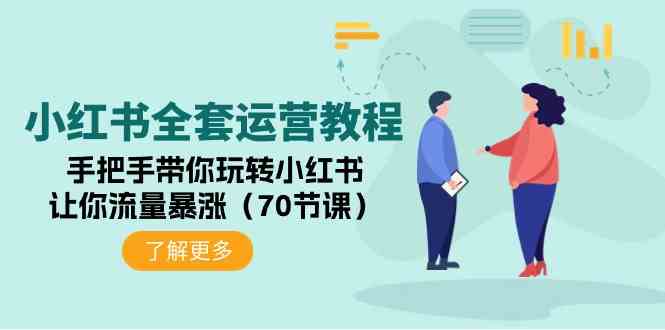 小红书全套运营教程

手把手带你玩转小红书
让你流量暴涨（70节课）

了解更多